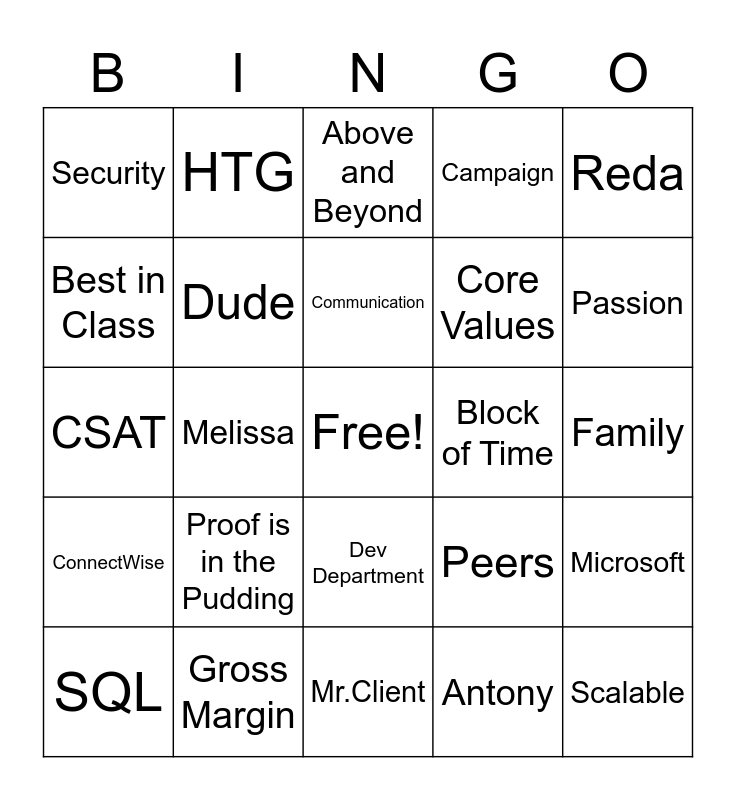 | B | I | N | G | O |
|---|---|---|---|---|
| Security | HTG | Above and Beyond | Campaign | Reda |
| Best in Class | Dude | Communication | Core Values | Passion |
| CSAT | Melissa | Free! | Block of Time | Family |
| ConnectWise | Proof is in the Pudding | Dev Department | Peers | Microsoft |
| SQL | Gross Margin | Mr.Client | Antony | Scalable |